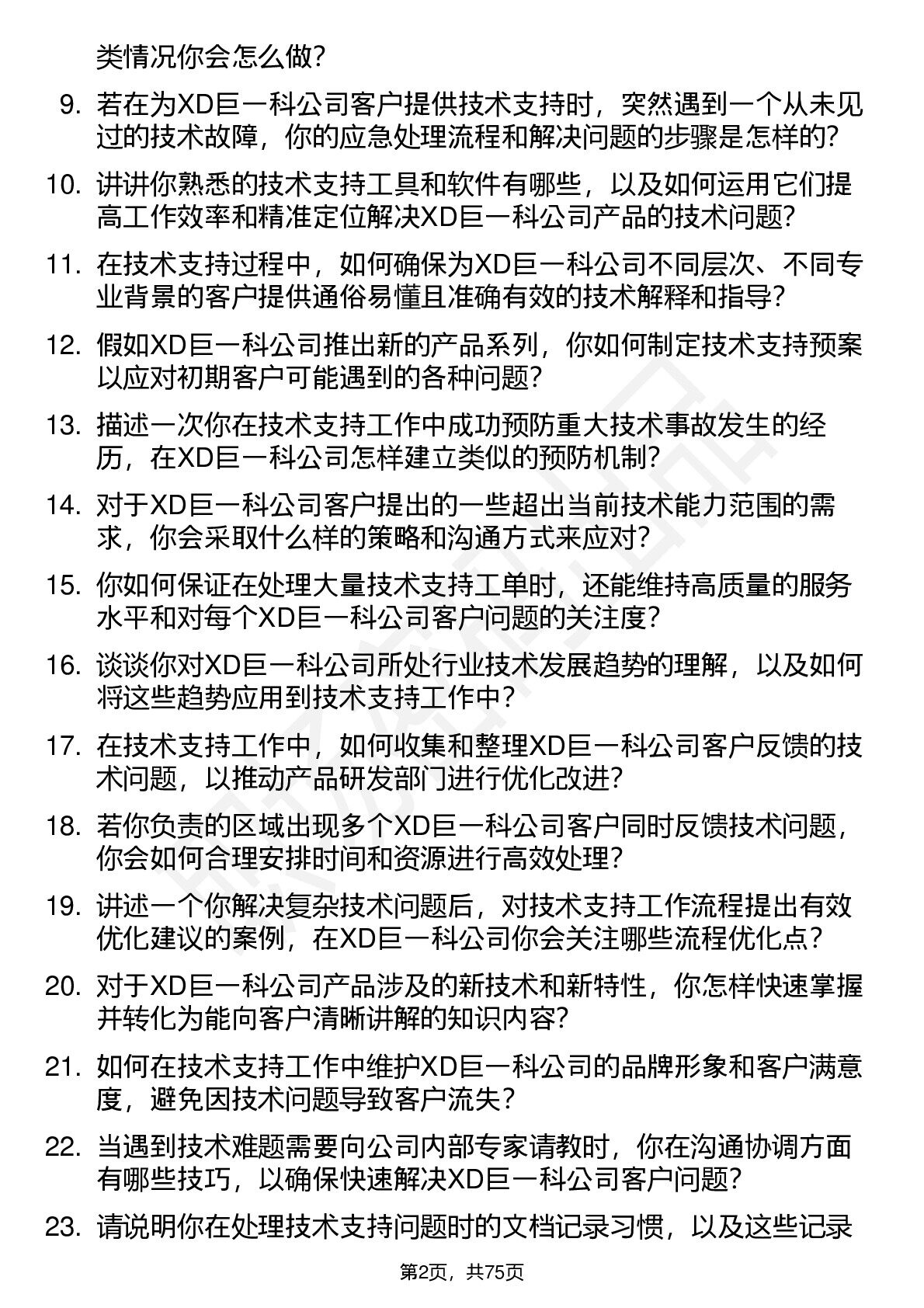 类情况你会怎么做？

9. 若在为XD巨一科公司客户提供技术支持时，突然遇到一个从未见过的技术故障，你的应急处理流程和解决问题的步骤是怎样的？

10. 讲讲你熟悉的技术支持工具和软件有哪些，以及如何运用它们提高工作效率和精准定位解决XD巨一科公司产品的技术问题？

11. 在技术支持过程中，如何确保为XD巨一科公司不同层次、不同专业背景的客户提供通俗易懂且准确有效的技术解释和指导？

12. 假如XD巨一科公司推出新的产品系列，你如何制定技术支持预案以应对初期客户可能遇到的各种问题？

13. 描述一次你在技术支持工作中成功预防重大技术事故发生的经历，在XD巨一科公司怎样建立类似的预防机制？

14. 对于XD巨一科公司客户提出的一些超出当前技术能力范围的需求，你会采取什么样的策略和沟通方式来应对？

15. 你如何保证在处理大量技术支持工单时，还能维持高质量的服务水平和对每个XD巨一科公司客户问题的关注度？

16. 谈谈你对XD巨一科公司所处行业技术发展趋势的理解，以及如何将这些趋势应用到技术支持工作中？

17. 在技术支持工作中，如何收集和整理XD巨一科公司客户反馈的技术问题，以推动产品研发部门进行优化改进？

18. 若你负责的区域出现多个XD巨一科公司客户同时反馈技术问题，你会如何合理安排时间和资源进行高效处理？

19. 讲述一个你解决复杂技术问题后，对技术支持工作流程提出有效优化建议的案例，在XD巨一科公司你会关注哪些流程优化点？

20. 对于XD巨一科公司产品涉及的新技术和新特性，你怎样快速掌握并转化为能向客户清晰讲解的知识内容？

21. 如何在技术支持工作中维护XD巨一科公司的品牌形象和客户满意度，避免因技术问题导致客户流失？

22. 当遇到技术难题需要向公司内部专家请教时，你在沟通协调方面有哪些技巧，以确保快速解决XD巨一科公司客户问题？

23. 请说明你在处理技术支持问题时的文档记录习惯，以及这些记录

第2页，共75页